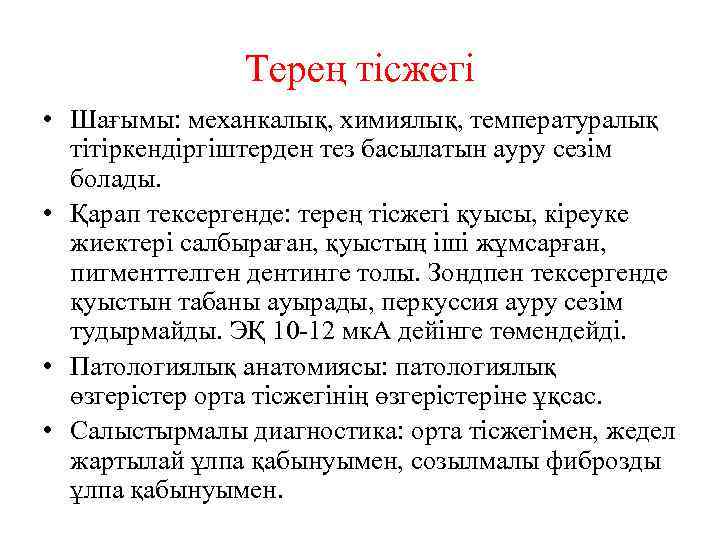 Терең тісжегі

• Шағымы: механкалық, химиялық, температуралық тітіркендіргіштерден тез басылатын ауру сезім болады.

• Қарап тексергенде: терең тісжегі қуысы, кіреуке жиектері салбыраған, қуыстың іші жұмсарған, пигменттелген дентинге толы. Зондпен тексергенде қуыстын табаны ауырады, перкуссия ауру сезім тудырмайды. ЭҚ 10-12 мкА дейінге төмендейді.

• Патологиялық анатомиясы: патологиялық өзгерістер орта тісжегінің өзгерістеріне ұқсас.

• Салыстырмалы диагностика: орта тісжегімен, жедел жартылай ұлпа қабынуымен, созылмалы фиброзды ұлпа қабынуымен.